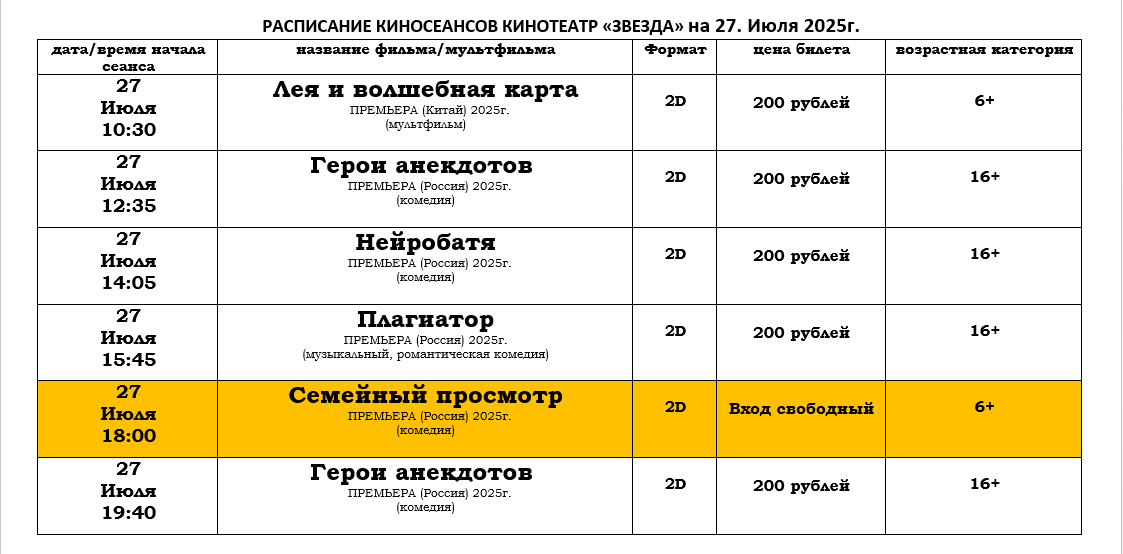 РАСПИСАНИЕ КИНОСЕАНСОВ КИНОТЕАТР «ЗВЕЗДА» на 27. Июля 2025г.

| дата/время начала сеанса | название фильма/мультфильма | Формат | цена билета | возрастная категория |
|---|---|---|---|---|
| 27 Июля 10:30 | Лея и волшебная карта ПРЕМЬЕРА (Китай) 2025г. (мультфильм) | 2D | 200 рублей | 6+ |
| 27 Июля 12:35 | Герои анекдотов ПРЕМЬЕРА (Россия) 2025г. (комедия) | 2D | 200 рублей | 16+ |
| 27 Июля 14:05 | Нейробатя ПРЕМЬЕРА (Россия) 2025г. (комедия) | 2D | 200 рублей | 16+ |
| 27 Июля 15:45 | Плагиатор ПРЕМЬЕРА (Россия) 2025г. (музыкальный, романтическая комедия) | 2D | 200 рублей | 16+ |
| 27 Июля 18:00 | Семейный просмотр ПРЕМЬЕРА (Россия) 2025г. (комедия) | 2D | Вход свободный | 6+ |
| 27 Июля 19:40 | Герои анекдотов ПРЕМЬЕРА (Россия) 2025г. (комедия) | 2D | 200 рублей | 16+ |